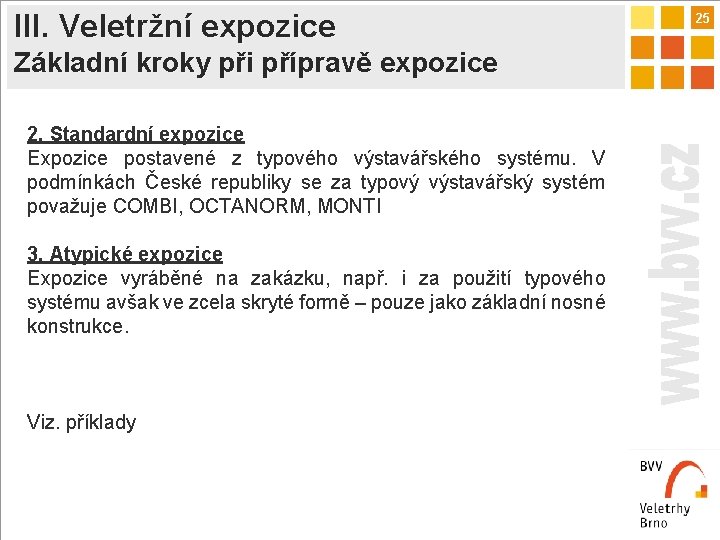 III. Veletržní expozice
Základní kroky při přípravě expozice

25

2. Standardní expozice
Expozice postavené z typového výstavářského systému. V podmínkách České republiky se za typový výstavářský systém považuje COMBI, OCTANORM, MONTI

3. Atypické expozice
Expozice vyráběné na zakázku, např. i za použití typového systému avšak ve zcela skryté formě – pouze jako základní nosné konstrukce.

Viz. příklady

www.bvv.cz

BVV
Veletrhy
Brno